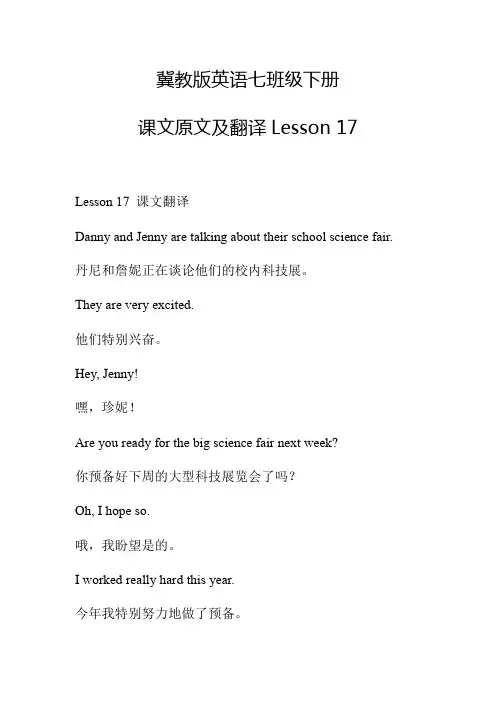 冀教版英语七班级下册

课文原文及翻译 Lesson 17

Lesson 17 课文翻译

Danny and Jenny are talking about their school science fair.

丹尼和詹妮正在谈论他们的校内科技展。

They are very excited.

他们特别兴奋。

Hey, Jenny!

嘿，珍妮！

Are you ready for the big science fair next week?

你预备好下周的大型科技展览会了吗？

Oh, I hope so.

哦，我盼望是的。

I worked really hard this year.

今年我特别努力地做了预备。